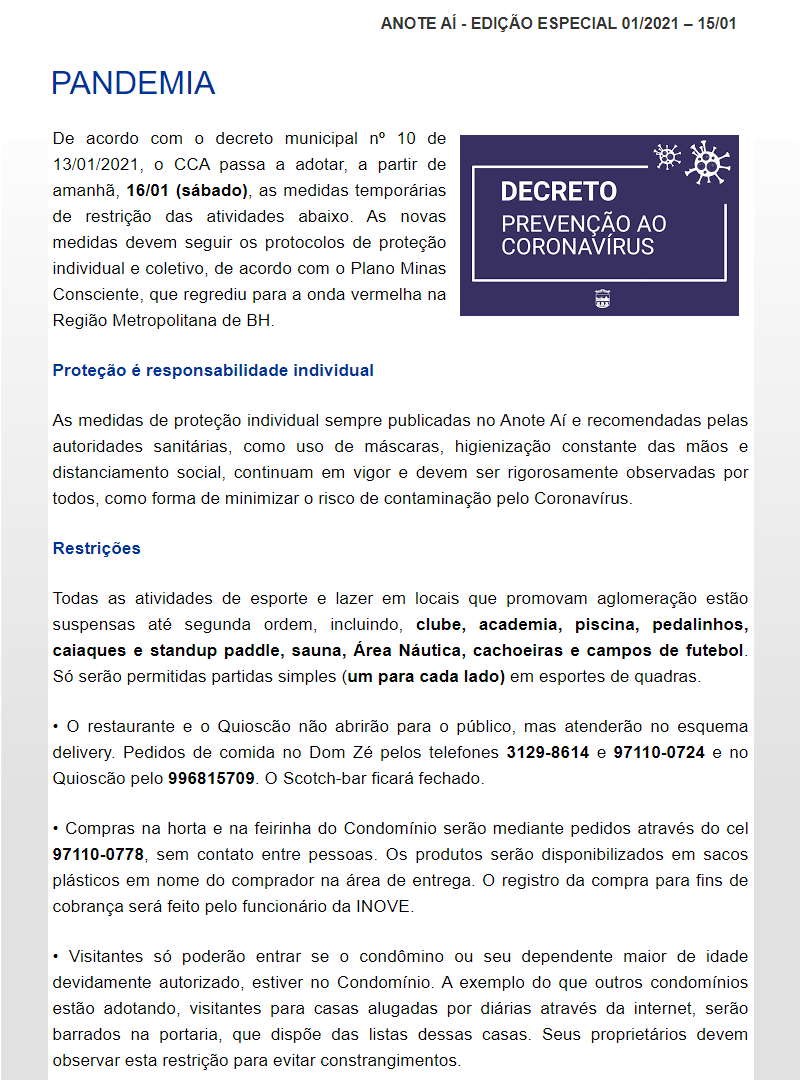 ANOTE AÍ - EDIÇÃO ESPECIAL 01/2021 – 15/01

PANDEMIA

De acordo com o decreto municipal nº 10 de 13/01/2021, o CCA passa a adotar, a partir de amanhã, 16/01 (sábado), as medidas temporárias de restrição das atividades abaixo. As novas medidas devem seguir os protocolos de proteção individual e coletivo, de acordo com o Plano Minas Consciente, que regrediu para a onda vermelha na Região Metropolitana de BH.

DECRETO
PREVENÇÃO AO CORONAVÍRUS

Proteção é responsabilidade individual

As medidas de proteção individual sempre publicadas no Anote Aí e recomendadas pelas autoridades sanitárias, como uso de máscaras, higienização constante das mãos e distanciamento social, continuam em vigor e devem ser rigorosamente observadas por todos, como forma de minimizar o risco de contaminação pelo Coronavírus.

Restrições

Todas as atividades de esporte e lazer em locais que promovam aglomeração estão suspensas até segunda ordem, incluindo, clube, academia, piscina, pedalinhos, caiaques e standup paddle, sauna, Área Náutica, cachoeiras e campos de futebol. Só serão permitidas partidas simples (um para cada lado) em esportes de quadras.

• O restaurante e o Quioscão não abrirão para o público, mas atenderão no esquema delivery. Pedidos de comida no Dom Zé pelos telefones 3129-8614 e 97110-0724 e no Quioscão pelo 996815709. O Scotch-bar ficará fechado.

• Compras na horta e na feirinha do Condomínio serão mediante pedidos através do cel 97110-0778, sem contato entre pessoas. Os produtos serão disponibilizados em sacos plásticos em nome do comprador na área de entrega. O registro da compra para fins de cobrança será feito pelo funcionário da INOVE.

• Visitantes só poderão entrar se o condômino ou seu dependente maior de idade devidamente autorizado, estiver no Condomínio. A exemplo do que outros condomínios estão adotando, visitantes para casas alugadas por diárias através da internet, serão barrados na portaria, que dispõe das listas dessas casas. Seus proprietários devem observar esta restrição para evitar constrangimentos.